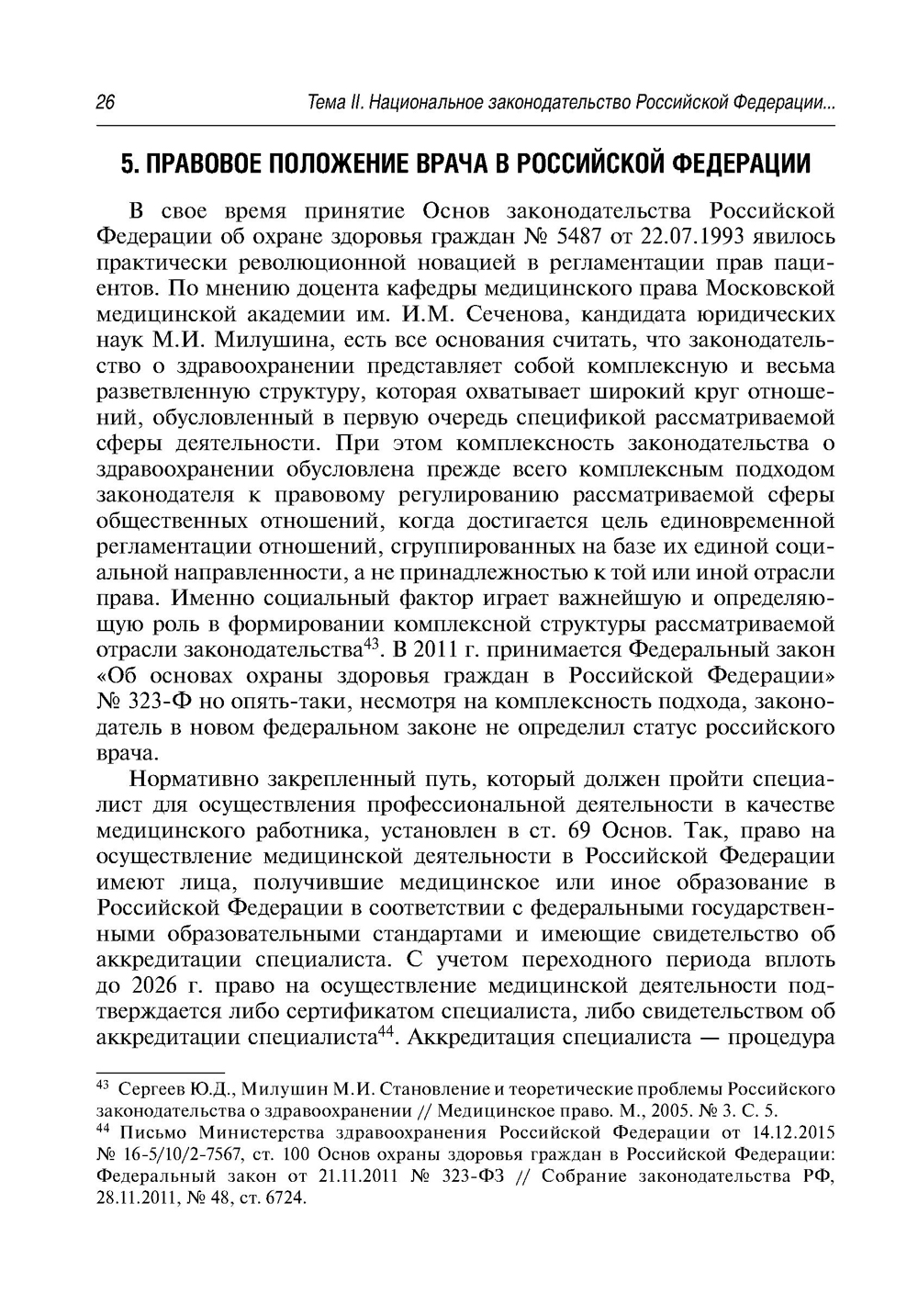 26 Тема II. Национальное законодательство Российской Федерации...

5. ПРАВОВОЕ ПОЛОЖЕНИЕ ВРАЧА В РОССИЙСКОЙ ФЕДЕРАЦИИ

В свое время принятие Основ законодательства Российской Федерации об охране здоровья граждан № 5487 от 22.07.1993 явилось практически революционной новацией в регламентации прав пациентов. По мнению доцента кафедры медицинского права Московской медицинской академии им. И.М. Сеченова, кандидата юридических наук М.И. Милушина, есть все основания считать, что законодательство о здравоохранении представляет собой комплексную и весьма разветвленную структуру, которая охватывает широкий круг отношений, обусловленный в первую очередь спецификой рассматриваемой сферы деятельности. При этом комплексность законодательства о здравоохранении обусловлена прежде всего комплексным подходом законодателя к правовому регулированию рассматриваемой сферы общественных отношений, когда достигается цель единовременной регламентации отношений, сгруппированных на базе их единой социальной направленности, а не принадлежностью к той или иной отрасли права. Именно социальный фактор играет важнейшую и определяющую роль в формировании комплексной структуры рассматриваемой отрасли законодательства$^{43}$. В 2011 г. принимается Федеральный закон «Об основах охраны здоровья граждан в Российской Федерации» № 323-Ф но опять-таки, несмотря на комплексность подхода, законодатель в новом федеральном законе не определил статус российского врача.

Нормативно закрепленный путь, который должен пройти специалист для осуществления профессиональной деятельности в качестве медицинского работника, установлен в ст. 69 Основ. Так, право на осуществление медицинской деятельности в Российской Федерации имеют лица, получившие медицинское или иное образование в Российской Федерации в соответствии с федеральными государственными образовательными стандартами и имеющие свидетельство об аккредитации специалиста. С учетом переходного периода вплоть до 2026 г. право на осуществление медицинской деятельности подтверждается либо сертификатом специалиста, либо свидетельством об аккредитации специалиста$^{44}$. Аккредитация специалиста — процедура

$^{43}$ Сергеев Ю.Д., Милушин М.И. Становление и теоретические проблемы Российского законодательства о здравоохранении // Медицинское право. М., 2005. № 3. С. 5.

$^{44}$ Письмо Министерства здравоохранения Российской Федерации от 14.12.2015 № 16-5/10/2-7567, ст. 100 Основ охраны здоровья граждан в Российской Федерации: Федеральный закон от 21.11.2011 № 323-ФЗ // Собрание законодательства РФ, 28.11.2011, № 48, ст. 6724.